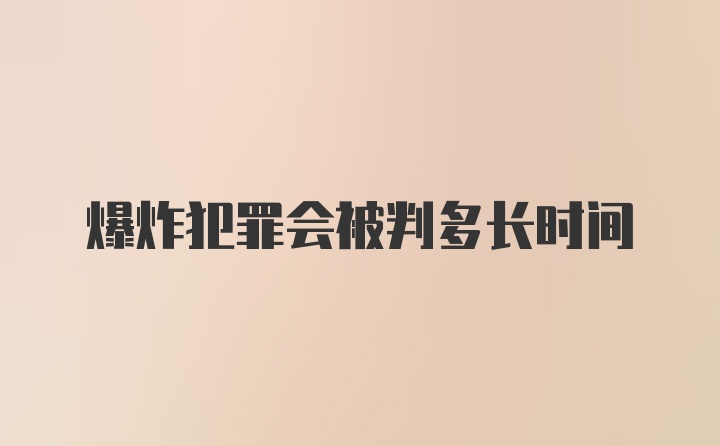 爆炸犯罪会被判多长时间